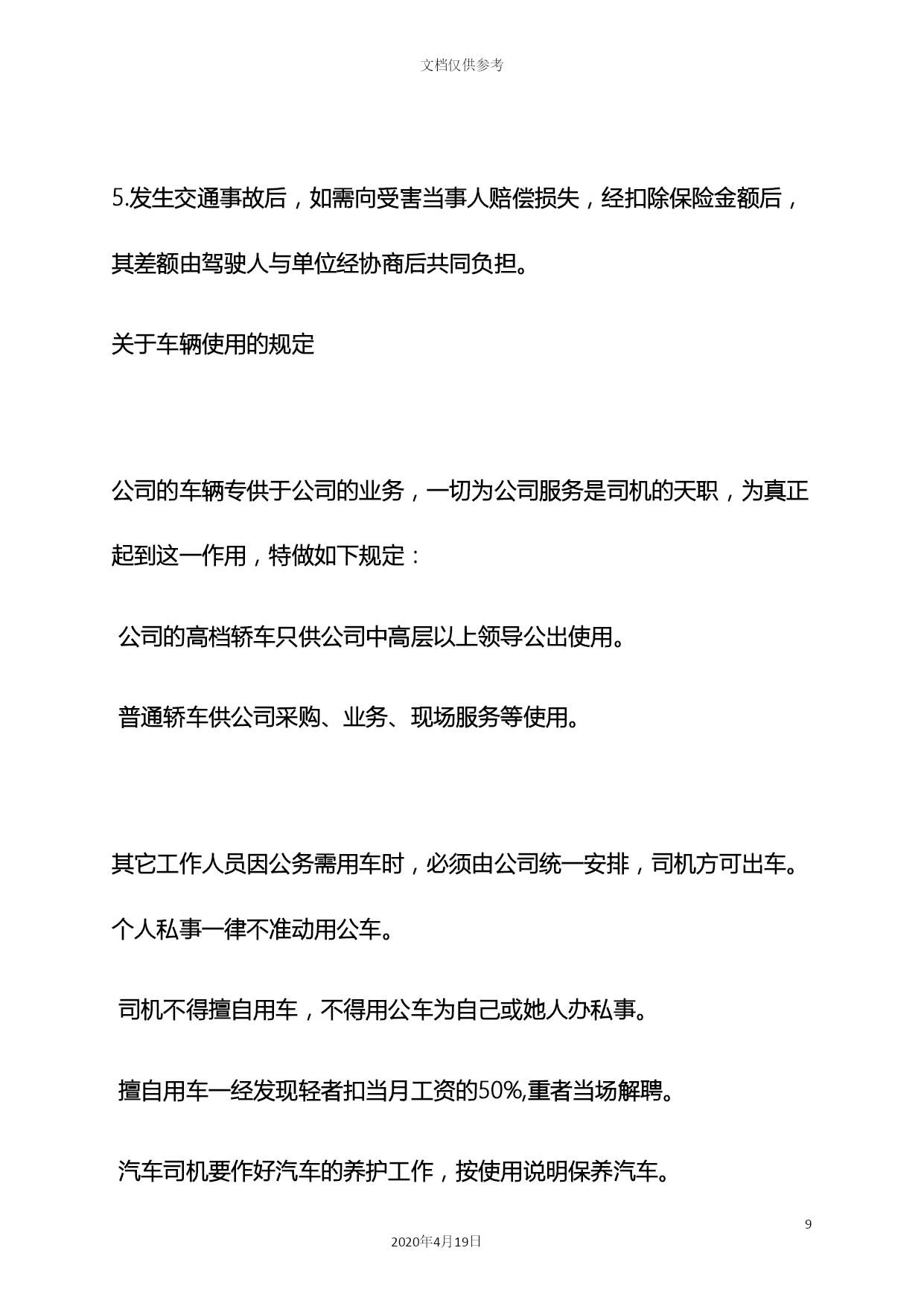 文档仅供参考

5.发生交通事故后，如需向受害当事人赔偿损失，经扣除保险金额后，其差额由驾驶人与单位经协商后共同负担。

关于车辆使用的规定

公司的车辆专供于公司的业务，一切为公司服务是司机的天职，为真正起到这一作用，特做如下规定：

公司的高档轿车只供公司中高层以上领导公出使用。

普通轿车供公司采购、业务、现场服务等使用。

其它工作人员因公务需用车时，必须由公司统一安排，司机方可出车。个人私事一律不准动用公车。

司机不得擅自用车，不得用公车为自己或她人办私事。

擅自用车一经发现轻者扣当月工资的50%,重者当场解聘。

汽车司机要作好汽车的养护工作，按使用说明保养汽车。

9

2020年4月19日